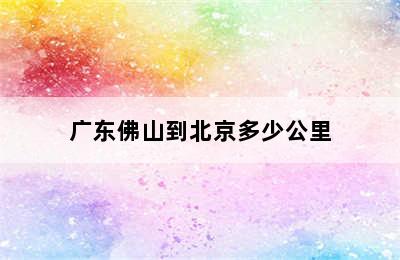 广东佛山到北京多少公里